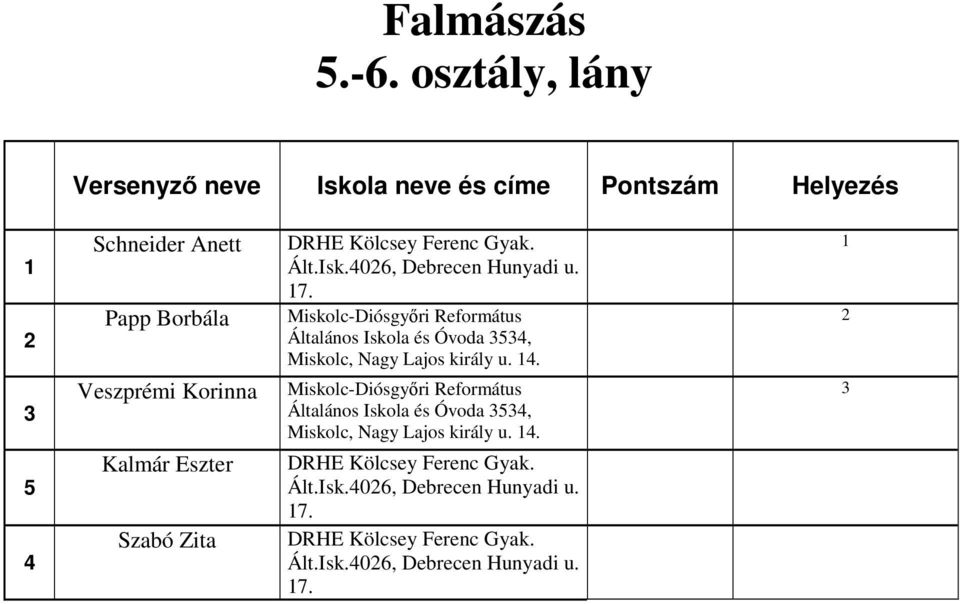 Falmászás
5.-6. osztály, lány

| | Versenyző neve | Iskola neve és címe | Pontszám | Helyezés |
|---|---|---|---|---|
| 1 | Schneider Anett | DRHE Kölcsey Ferenc Gyak. Ált.Isk.4026, Debrecen Hunyadi u. 17. | | 1 |
| 2 | Papp Borbála | Miskolc-Diósgyőri Református Általános Iskola és Óvoda 3534, Miskolc, Nagy Lajos király u. 14. | | 2 |
| 3 | Veszprémi Korinna | Miskolc-Diósgyőri Református Általános Iskola és Óvoda 3534, Miskolc, Nagy Lajos király u. 14. | | 3 |
| 5 | Kalmár Eszter | DRHE Kölcsey Ferenc Gyak. Ált.Isk.4026, Debrecen Hunyadi u. 17. | | |
| 4 | Szabó Zita | DRHE Kölcsey Ferenc Gyak. Ált.Isk.4026, Debrecen Hunyadi u. 17. | | |